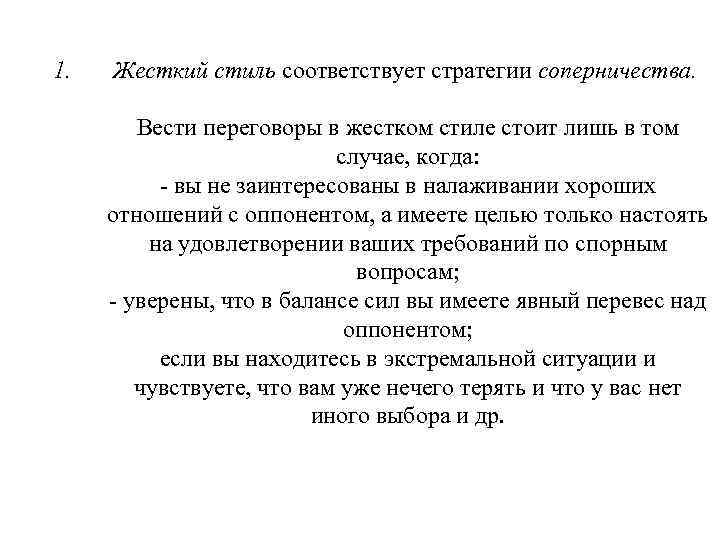 1. Жесткий стиль соответствует стратегии соперничества.

Вести переговоры в жестком стиле стоит лишь в том случае, когда:
- вы не заинтересованы в налаживании хороших отношений с оппонентом, а имеете целью только настоять на удовлетворении ваших требований по спорным вопросам;
- уверены, что в балансе сил вы имеете явный перевес над оппонентом;
если вы находитесь в экстремальной ситуации и чувствуете, что вам уже нечего терять и что у вас нет иного выбора и др.